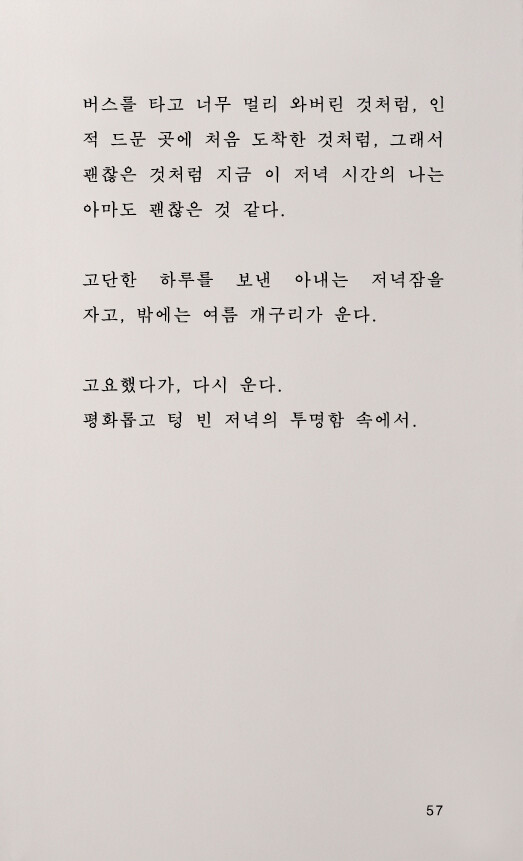 버스를 타고 너무 멀리 와버린 것처럼, 인적 드문 곳에 처음 도착한 것처럼, 그래서 괜찮은 것처럼 지금 이 저녁 시간의 나는 아마도 괜찮은 것 같다.

고단한 하루를 보낸 아내는 저녁잠을 자고, 밖에는 여름 개구리가 운다.

고요했다가, 다시 운다.
평화롭고 텅 빈 저녁의 투명함 속에서.

57